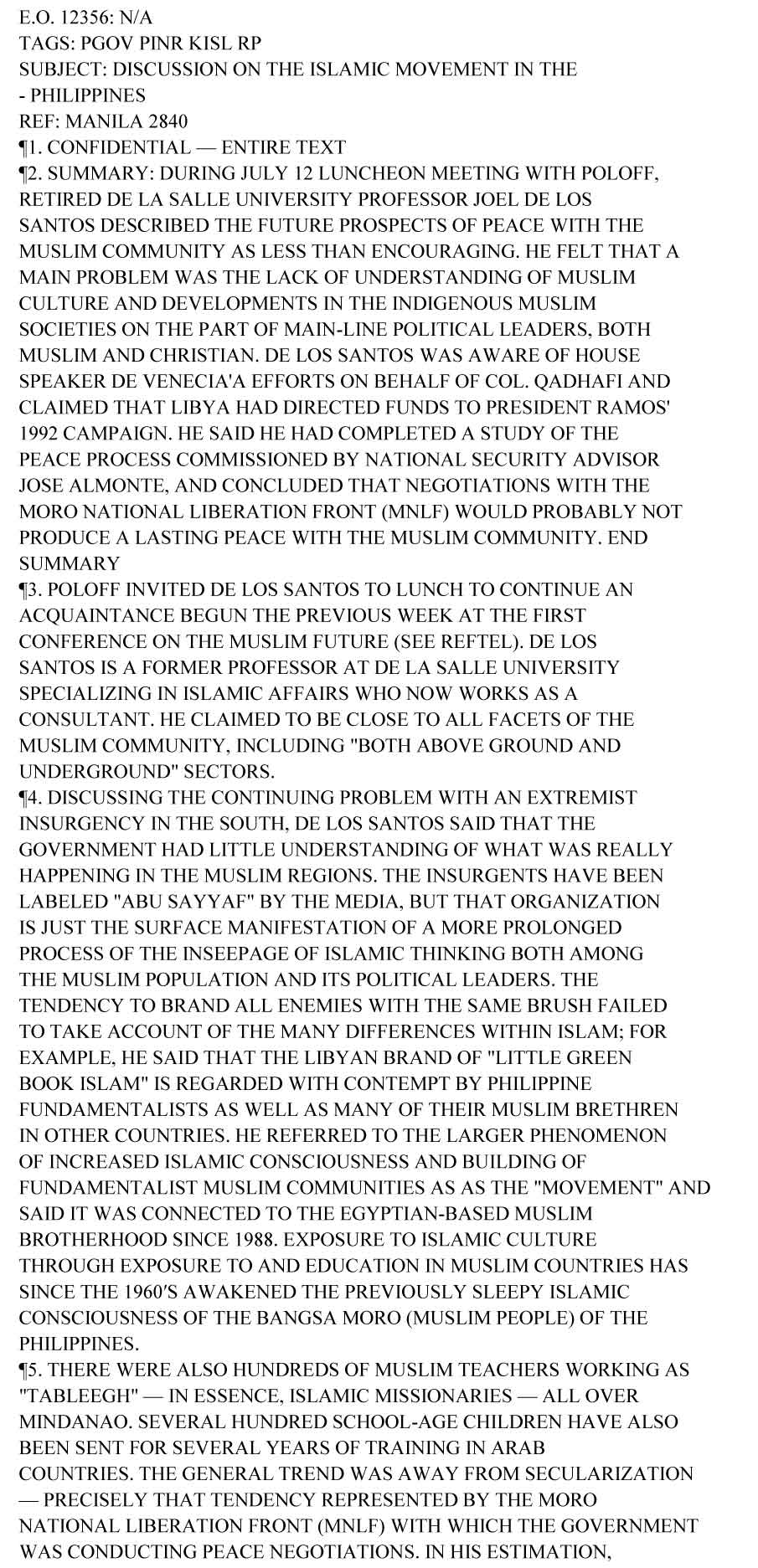 E.O. 12356: N/A
TAGS: PGOV PINR KISL RP
SUBJECT: DISCUSSION ON THE ISLAMIC MOVEMENT IN THE
- PHILIPPINES
REF: MANILA 2840
¶1. CONFIDENTIAL — ENTIRE TEXT
¶2. SUMMARY: DURING JULY 12 LUNCHEON MEETING WITH POLOFF, RETIRED DE LA SALLE UNIVERSITY PROFESSOR JOEL DE LOS SANTOS DESCRIBED THE FUTURE PROSPECTS OF PEACE WITH THE MUSLIM COMMUNITY AS LESS THAN ENCOURAGING. HE FELT THAT A MAIN PROBLEM WAS THE LACK OF UNDERSTANDING OF MUSLIM CULTURE AND DEVELOPMENTS IN THE INDIGENOUS MUSLIM SOCIETIES ON THE PART OF MAIN-LINE POLITICAL LEADERS, BOTH MUSLIM AND CHRISTIAN. DE LOS SANTOS WAS AWARE OF HOUSE SPEAKER DE VENECIA'A EFFORTS ON BEHALF OF COL. QADHAFI AND CLAIMED THAT LIBYA HAD DIRECTED FUNDS TO PRESIDENT RAMOS' 1992 CAMPAIGN. HE SAID HE HAD COMPLETED A STUDY OF THE PEACE PROCESS COMMISSIONED BY NATIONAL SECURITY ADVISOR JOSE ALMONTE, AND CONCLUDED THAT NEGOTIATIONS WITH THE MORO NATIONAL LIBERATION FRONT (MNLF) WOULD PROBABLY NOT PRODUCE A LASTING PEACE WITH THE MUSLIM COMMUNITY. END SUMMARY
¶3. POLOFF INVITED DE LOS SANTOS TO LUNCH TO CONTINUE AN ACQUAINTANCE BEGUN THE PREVIOUS WEEK AT THE FIRST CONFERENCE ON THE MUSLIM FUTURE (SEE REFTEL). DE LOS SANTOS IS A FORMER PROFESSOR AT DE LA SALLE UNIVERSITY SPECIALIZING IN ISLAMIC AFFAIRS WHO NOW WORKS AS A CONSULTANT. HE CLAIMED TO BE CLOSE TO ALL FACETS OF THE MUSLIM COMMUNITY, INCLUDING "BOTH ABOVE GROUND AND UNDERGROUND" SECTORS.
¶4. DISCUSSING THE CONTINUING PROBLEM WITH AN EXTREMIST INSURGENCY IN THE SOUTH, DE LOS SANTOS SAID THAT THE GOVERNMENT HAD LITTLE UNDERSTANDING OF WHAT WAS REALLY HAPPENING IN THE MUSLIM REGIONS. THE INSURGENTS HAVE BEEN LABELED "ABU SAYYAF" BY THE MEDIA, BUT THAT ORGANIZATION IS JUST THE SURFACE MANIFESTATION OF A MORE PROLONGED PROCESS OF THE INSEEPAGE OF ISLAMIC THINKING BOTH AMONG THE MUSLIM POPULATION AND ITS POLITICAL LEADERS. THE TENDENCY TO BRAND ALL ENEMIES WITH THE SAME BRUSH FAILED TO TAKE ACCOUNT OF THE MANY DIFFERENCES WITHIN ISLAM; FOR EXAMPLE, HE SAID THAT THE LIBYAN BRAND OF "LITTLE GREEN BOOK ISLAM" IS REGARDED WITH CONTEMPT BY PHILIPPINE FUNDAMENTALISTS AS WELL AS MANY OF THEIR MUSLIM BRETHREN IN OTHER COUNTRIES. HE REFERRED TO THE LARGER PHENOMENON OF INCREASED ISLAMIC CONSCIOUSNESS AND BUILDING OF FUNDAMENTALIST MUSLIM COMMUNITIES AS AS THE "MOVEMENT" AND SAID IT WAS CONNECTED TO THE EGYPTIAN-BASED MUSLIM BROTHERHOOD SINCE 1988. EXPOSURE TO ISLAMIC CULTURE THROUGH EXPOSURE TO AND EDUCATION IN MUSLIM COUNTRIES HAS SINCE THE 1960'S AWAKENED THE PREVIOUSLY SLEEPY ISLAMIC CONSCIOUSNESS OF THE BANGSA MORO (MUSLIM PEOPLE) OF THE PHILIPPINES.
¶5. THERE WERE ALSO HUNDREDS OF MUSLIM TEACHERS WORKING AS "TABLEEGH" — IN ESSENCE, ISLAMIC MISSIONARIES — ALL OVER MINDANAO. SEVERAL HUNDRED SCHOOL-AGE CHILDREN HAVE ALSO BEEN SENT FOR SEVERAL YEARS OF TRAINING IN ARAB COUNTRIES. THE GENERAL TREND WAS AWAY FROM SECULARIZATION — PRECISELY THAT TENDENCY REPRESENTED BY THE MORO NATIONAL LIBERATION FRONT (MNLF) WITH WHICH THE GOVERNMENT WAS CONDUCTING PEACE NEGOTIATIONS. IN HIS ESTIMATION,